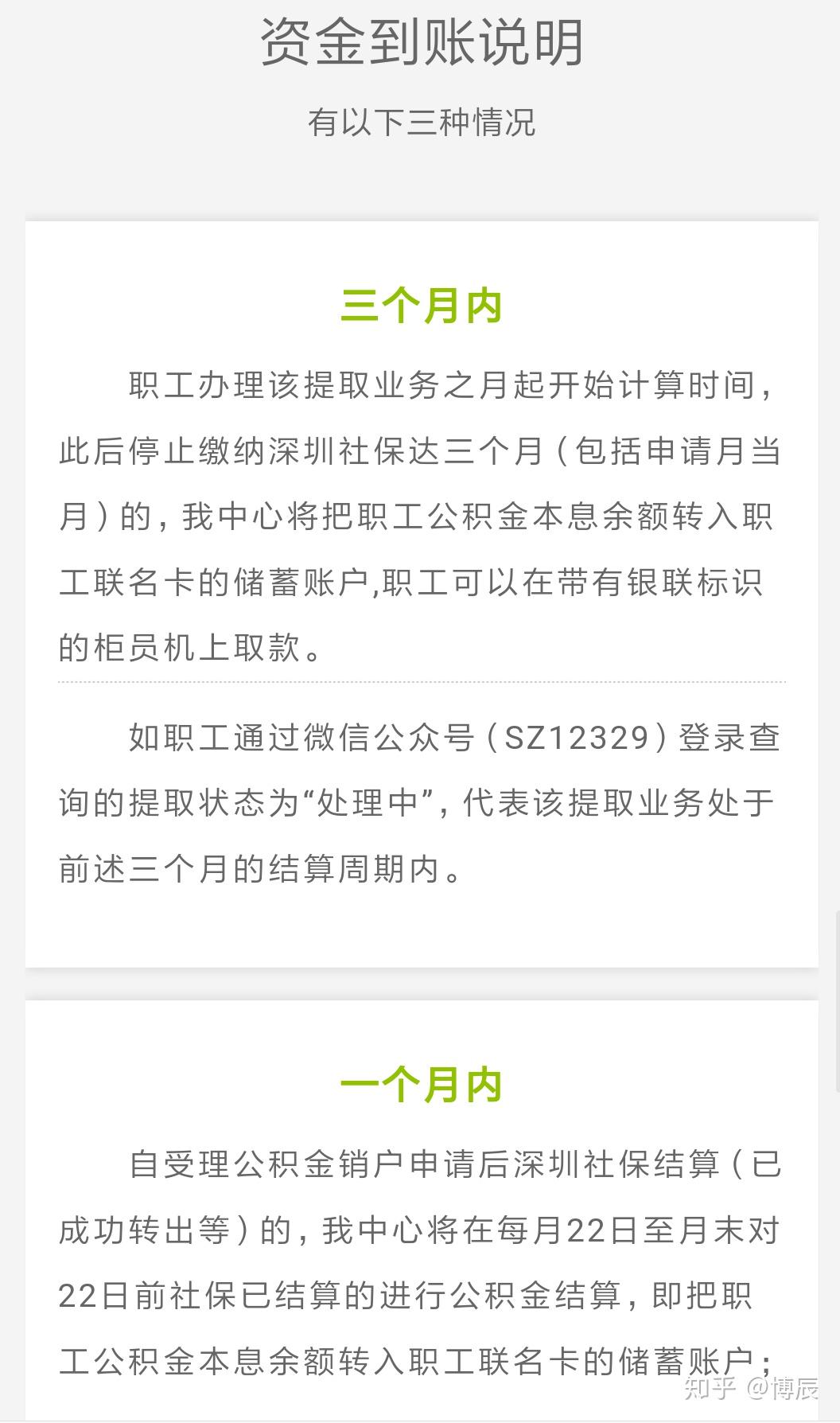 资金到账说明

有以下三种情况

三个月内

职工办理该提取业务之月起开始计算时间，此后停止缴纳深圳社保达三个月（包括申请月当月）的，我中心将把职工公积金本息余额转入职工联名卡的储蓄账户,职工可以在带有银联标识的柜员机上取款。

如职工通过微信公众号（SZ12329）登录查询的提取状态为“处理中”，代表该提取业务处于前述三个月的结算周期内。

一个月内

自受理公积金销户申请后深圳社保结算（已成功转出等）的，我中心将在每月22日至月末对22日前社保已结算的进行公积金结算，即把职工公积金本息余额转入职工联名卡的储蓄账户；

知乎 @博辰